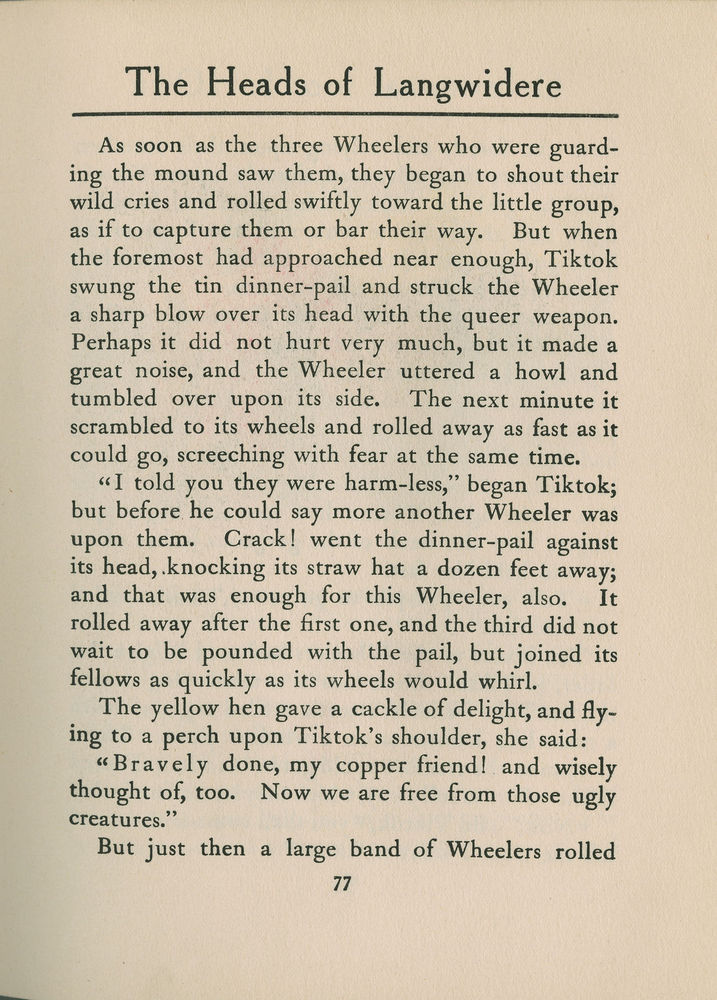 The Heads of Langwidere

As soon as the three Wheelers who were guarding the mound saw them, they began to shout their wild cries and rolled swiftly toward the little group, as if to capture them or bar their way. But when the foremost had approached near enough, Tiktok swung the tin dinner-pail and struck the Wheeler a sharp blow over its head with the queer weapon. Perhaps it did not hurt very much, but it made a great noise, and the Wheeler uttered a howl and tumbled over upon its side. The next minute it scrambled to its wheels and rolled away as fast as it could go, screeching with fear at the same time.

"I told you they were harm-less," began Tiktok; but before he could say more another Wheeler was upon them. Crack! went the dinner-pail against its head, knocking its straw hat a dozen feet away; and that was enough for this Wheeler, also. It rolled away after the first one, and the third did not wait to be pounded with the pail, but joined its fellows as quickly as its wheels would whirl.

The yellow hen gave a cackle of delight, and flying to a perch upon Tiktok's shoulder, she said:

"Bravely done, my copper friend! and wisely thought of, too. Now we are free from those ugly creatures."

But just then a large band of Wheelers rolled

77